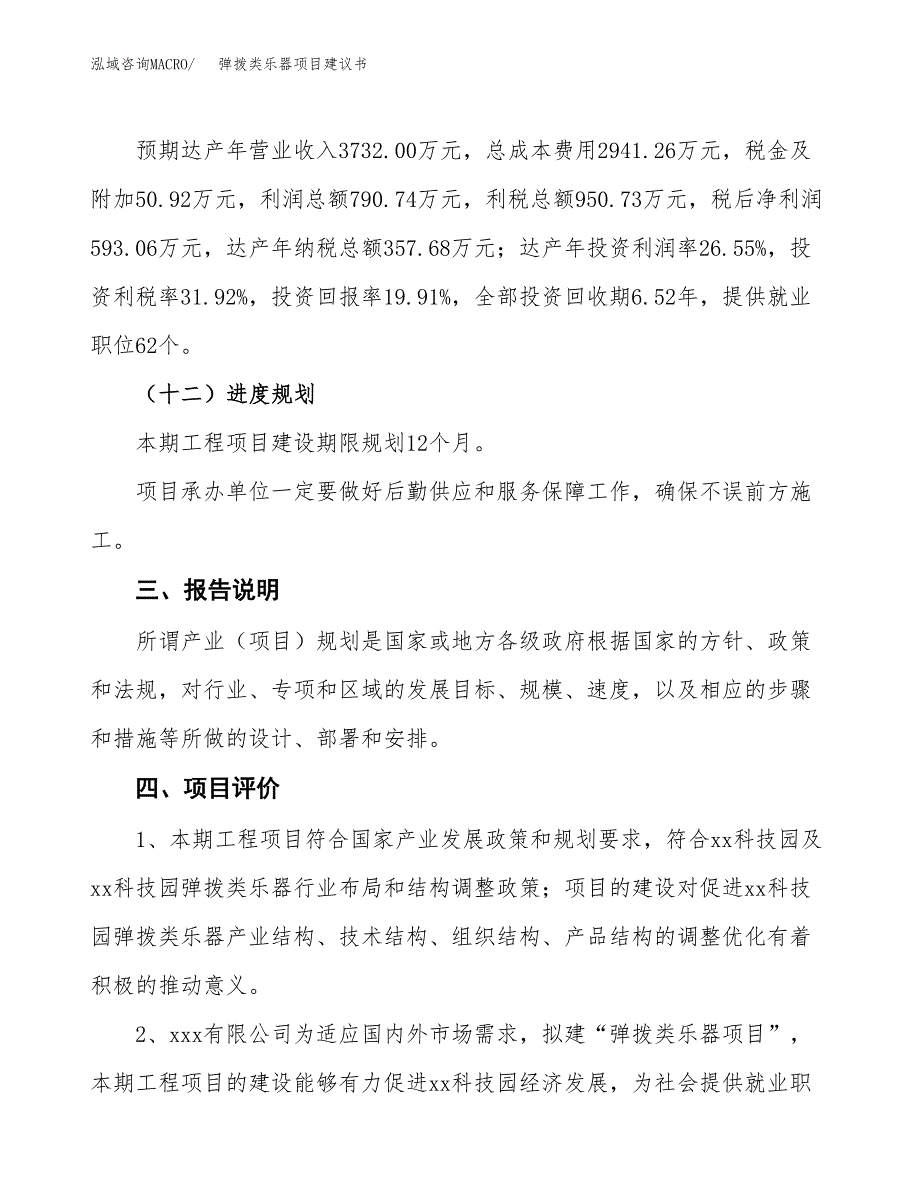 泓域咨询MACRO/　弹拨类乐器项目建议书

预期达产年营业收入3732.00万元，总成本费用2941.26万元，税金及附加50.92万元，利润总额790.74万元，利税总额950.73万元，税后净利润593.06万元，达产年纳税总额357.68万元；达产年投资利润率26.55%，投资利税率31.92%，投资回报率19.91%，全部投资回收期6.52年，提供就业职位62个。

（十二）进度规划

本期工程项目建设期限规划12个月。

项目承办单位一定要做好后勤供应和服务保障工作，确保不误前方施工。

三、报告说明

所谓产业（项目）规划是国家或地方各级政府根据国家的方针、政策和法规，对行业、专项和区域的发展目标、规模、速度，以及相应的步骤和措施等所做的设计、部署和安排。

四、项目评价

1、本期工程项目符合国家产业发展政策和规划要求，符合xx科技园及xx科技园弹拨类乐器行业布局和结构调整政策；项目的建设对促进xx科技园弹拨类乐器产业结构、技术结构、组织结构、产品结构的调整优化有着积极的推动意义。

2、xxx有限公司为适应国内外市场需求，拟建“弹拨类乐器项目”，本期工程项目的建设能够有力促进xx科技园经济发展，为社会提供就业职